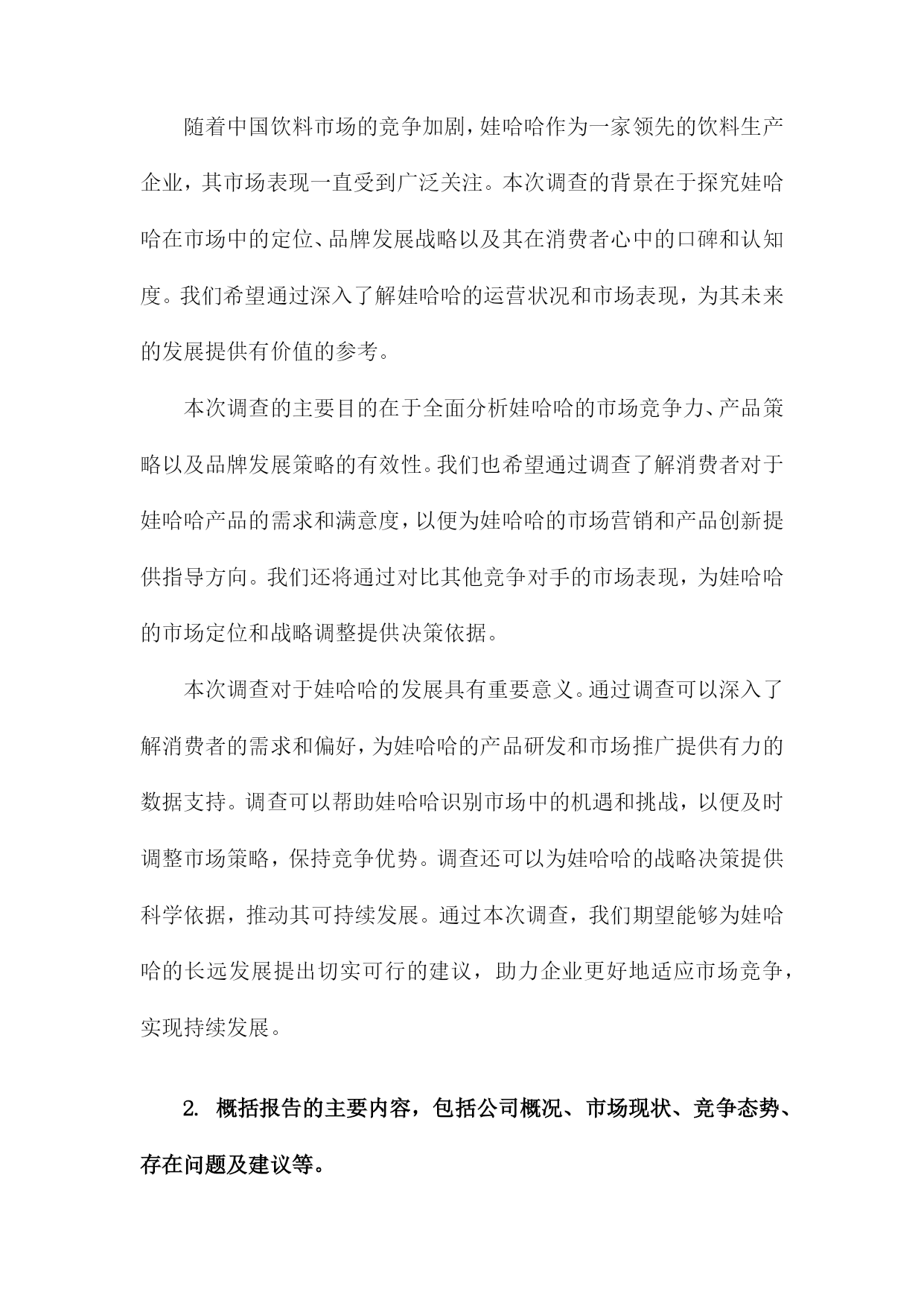 随着中国饮料市场的竞争加剧，娃哈哈作为一家领先的饮料生产企业，其市场表现一直受到广泛关注。本次调查的背景在于探究娃哈哈在市场中的定位、品牌发展战略以及其在消费者心中的口碑和认知度。我们希望通过深入了解娃哈哈的运营状况和市场表现，为其未来的发展提供有价值的参考。

本次调查的主要目的在于全面分析娃哈哈的市场竞争力、产品策略以及品牌发展策略的有效性。我们也希望通过调查了解消费者对于娃哈哈产品的需求和满意度，以便为娃哈哈的市场营销和产品创新提供指导方向。我们还将通过对比其他竞争对手的市场表现，为娃哈哈的市场定位和战略调整提供决策依据。

本次调查对于娃哈哈的发展具有重要意义。通过调查可以深入了解消费者的需求和偏好，为娃哈哈的产品研发和市场推广提供有力的数据支持。调查可以帮助娃哈哈识别市场中的机遇和挑战，以便及时调整市场策略，保持竞争优势。调查还可以为娃哈哈的战略决策提供科学依据，推动其可持续发展。通过本次调查，我们期望能够为娃哈哈的长远发展提出切实可行的建议，助力企业更好地适应市场竞争，实现持续发展。

2. 概括报告的主要内容，包括公司概况、市场现状、竞争态势、存在问题及建议等。